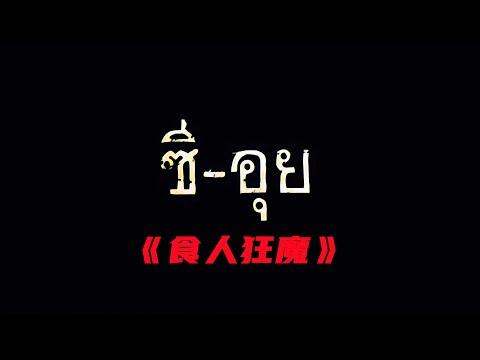 ซี-อุย

《食人狂魔》